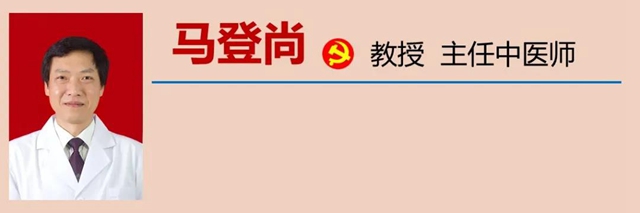 马登尚 教授 主任中医师